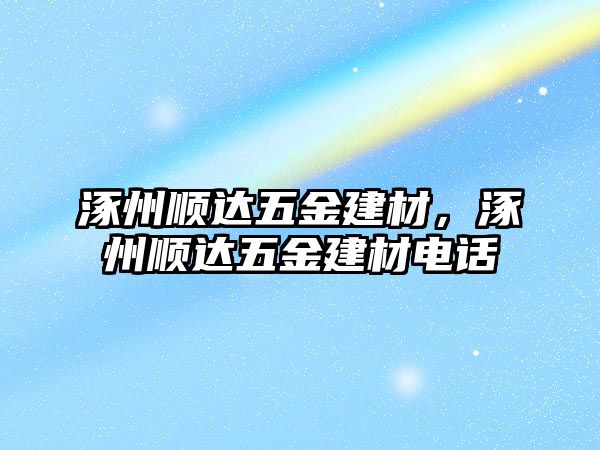 涿州顺达五金建材，涿州顺达五金建材电话